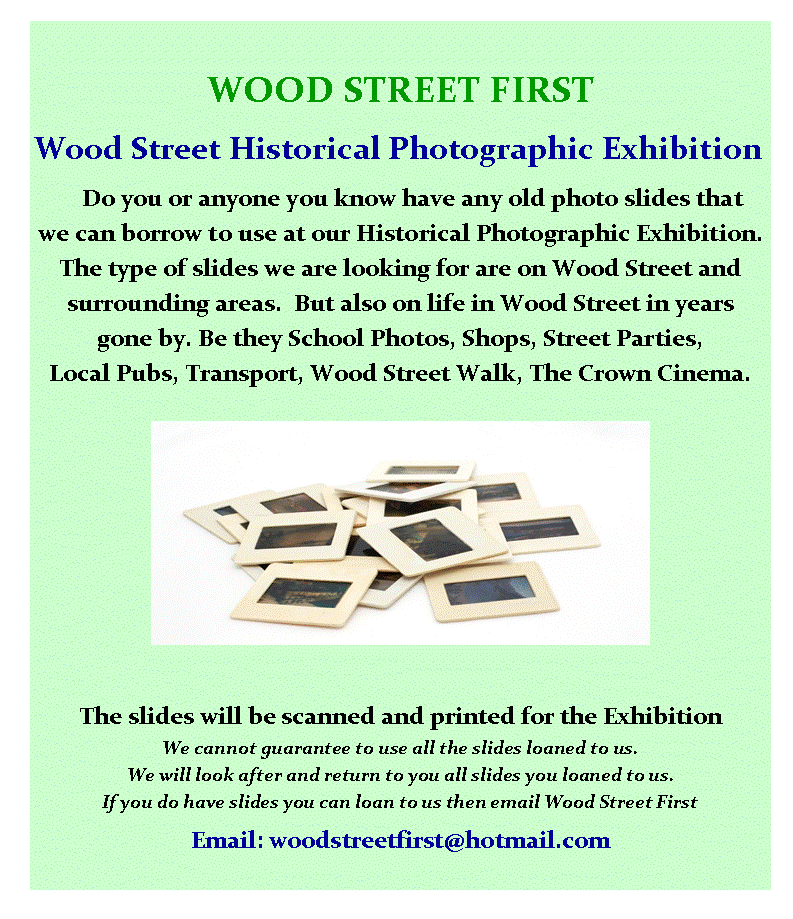 WOOD STREET FIRST

Wood Street Historical Photographic Exhibition

Do you or anyone you know have any old photo slides that we can borrow to use at our Historical Photographic Exhibition. The type of slides we are looking for are on Wood Street and surrounding areas. But also on life in Wood Street in years gone by. Be they School Photos, Shops, Street Parties, Local Pubs, Transport, Wood Street Walk, The Crown Cinema.

The slides will be scanned and printed for the Exhibition

We cannot guarantee to use all the slides loaned to us.
We will look after and return to you all slides you loaned to us.
If you do have slides you can loan to us then email Wood Street First

Email: woodstreetfirst@hotmail.com